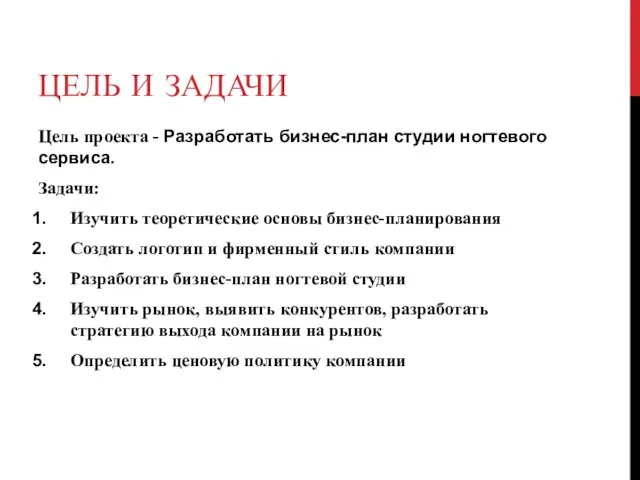 ЦЕЛЬ И ЗАДАЧИ

Цель проекта - Разработать бизнес-план студии ногтевого сервиса.

Задачи:

1. Изучить теоретические основы бизнес-планирования
2. Создать логотип и фирменный стиль компании
3. Разработать бизнес-план ногтевой студии
4. Изучить рынок, выявить конкурентов, разработать стратегию выхода компании на рынок
5. Определить ценовую политику компании